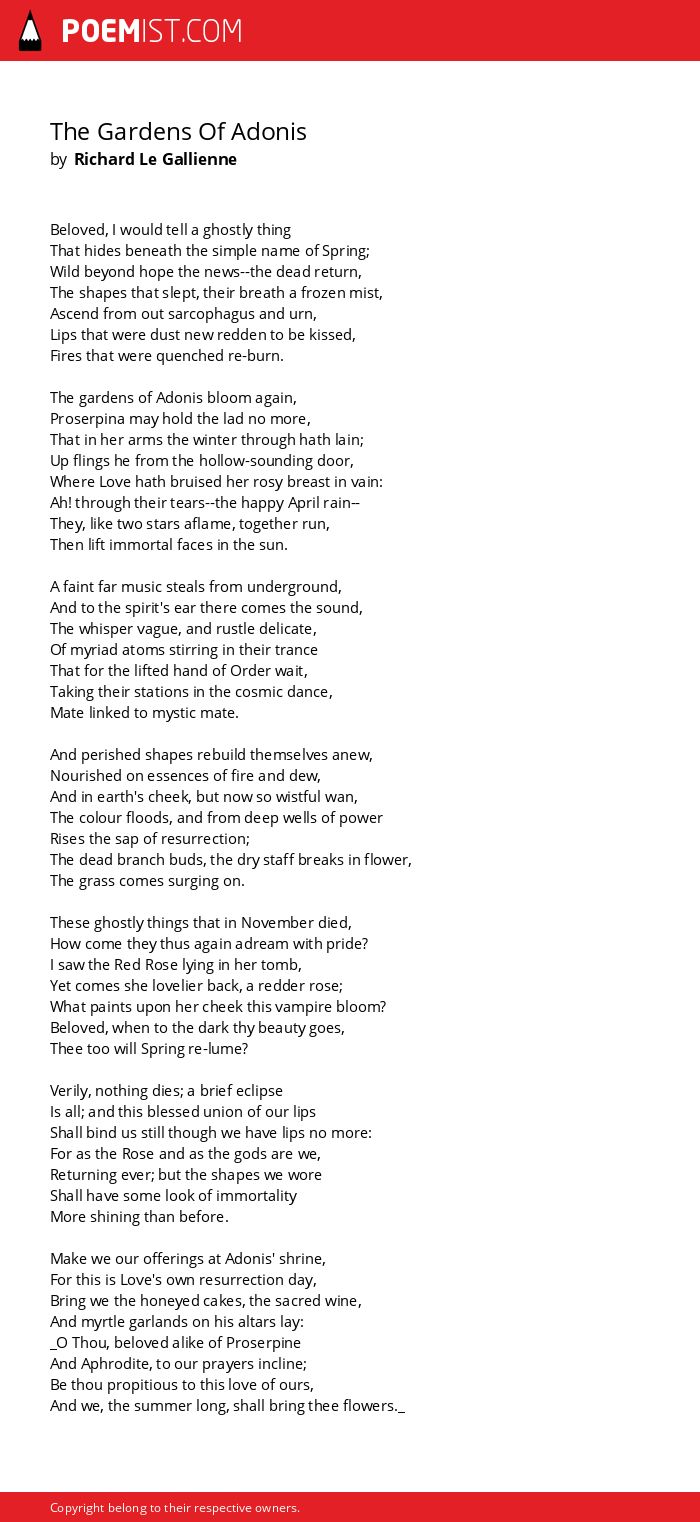 POEMIST.COM

The Gardens Of Adonis
by Richard Le Gallienne

Beloved, I would tell a ghostly thing
That hides beneath the simple name of Spring;
Wild beyond hope the news--the dead return,
The shapes that slept, their breath a frozen mist,
Ascend from out sarcophagus and urn,
Lips that were dust new redden to be kissed,
Fires that were quenched re-burn.

The gardens of Adonis bloom again,
Proserpina may hold the lad no more,
That in her arms the winter through hath lain;
Up flings he from the hollow-sounding door,
Where Love hath bruised her rosy breast in vain:
Ah! through their tears--the happy April rain--
They, like two stars aflame, together run,
Then lift immortal faces in the sun.

A faint far music steals from underground,
And to the spirit's ear there comes the sound,
The whisper vague, and rustle delicate,
Of myriad atoms stirring in their trance
That for the lifted hand of Order wait,
Taking their stations in the cosmic dance,
Mate linked to mystic mate.

And perished shapes rebuild themselves anew,
Nourished on essences of fire and dew,
And in earth's cheek, but now so wistful wan,
The colour floods, and from deep wells of power
Rises the sap of resurrection;
The dead branch buds, the dry staff breaks in flower,
The grass comes surging on.

These ghostly things that in November died,
How come they thus again adream with pride?
I saw the Red Rose lying in her tomb,
Yet comes she lovelier back, a redder rose;
What paints upon her cheek this vampire bloom?
Beloved, when to the dark thy beauty goes,
Thee too will Spring re-lume?

Verily, nothing dies; a brief eclipse
Is all; and this blessed union of our lips
Shall bind us still though we have lips no more:
For as the Rose and as the gods are we,
Returning ever; but the shapes we wore
Shall have some look of immortality
More shining than before.

Make we our offerings at Adonis' shrine,
For this is Love's own resurrection day,
Bring we the honeyed cakes, the sacred wine,
And myrtle garlands on his altars lay:
_O Thou, beloved alike of Proserpine
And Aphrodite, to our prayers incline;
Be thou propitious to this love of ours,
And we, the summer long, shall bring thee flowers._

Copyright belong to their respective owners.